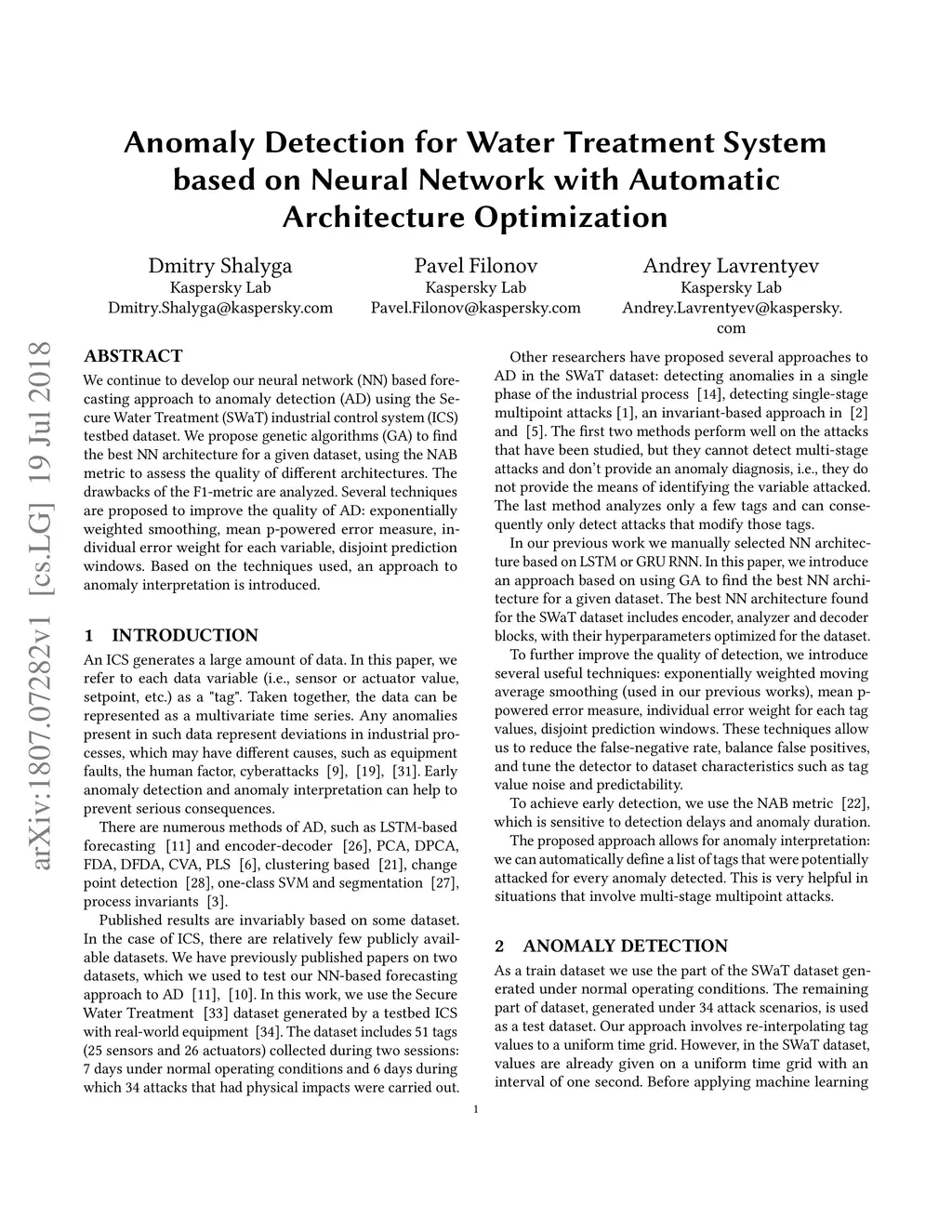 Anomaly Detection for Water Treatment System based on Neural Network with Automatic Architecture Optimization

Dmitry Shalyga
Kaspersky Lab
Dmitry.Shalyga@kaspersky.com

Pavel Filonov
Kaspersky Lab
Pavel.Filonov@kaspersky.com

Andrey Lavrentyev
Kaspersky Lab
Andrey.Lavrentyev@kaspersky.com

arXiv:1807.07282v1 [cs.LG] 19 Jul 2018

ABSTRACT
We continue to develop our neural network (NN) based forecasting approach to anomaly detection (AD) using the Secure Water Treatment (SWaT) industrial control system (ICS) testbed dataset. We propose genetic algorithms (GA) to find the best NN architecture for a given dataset, using the NAB metric to assess the quality of different architectures. The drawbacks of the F1-metric are analyzed. Several techniques are proposed to improve the quality of AD: exponentially weighted smoothing, mean p-powered error measure, individual error weight for each variable, disjoint prediction windows. Based on the techniques used, an approach to anomaly interpretation is introduced.

1 INTRODUCTION
An ICS generates a large amount of data. In this paper, we refer to each data variable (i.e., sensor or actuator value, setpoint, etc.) as a "tag". Taken together, the data can be represented as a multivariate time series. Any anomalies present in such data represent deviations in industrial processes, which may have different causes, such as equipment faults, the human factor, cyberattacks [9], [19], [31]. Early anomaly detection and anomaly interpretation can help to prevent serious consequences.

There are numerous methods of AD, such as LSTM-based forecasting [11] and encoder-decoder [26], PCA, DPCA, FDA, DFDA, CVA, PLS [6], clustering based [21], change point detection [28], one-class SVM and segmentation [27], process invariants [3].

Published results are invariably based on some dataset. In the case of ICS, there are relatively few publicly available datasets. We have previously published papers on two datasets, which we used to test our NN-based forecasting approach to AD [11], [10]. In this work, we use the Secure Water Treatment [33] dataset generated by a testbed ICS with real-world equipment [34]. The dataset includes 51 tags (25 sensors and 26 actuators) collected during two sessions: 7 days under normal operating conditions and 6 days during which 34 attacks that had physical impacts were carried out.

Other researchers have proposed several approaches to AD in the SWaT dataset: detecting anomalies in a single phase of the industrial process [14], detecting single-stage multipoint attacks [1], an invariant-based approach in [2] and [5]. The first two methods perform well on the attacks that have been studied, but they cannot detect multi-stage attacks and don't provide an anomaly diagnosis, i.e., they do not provide the means of identifying the variable attacked. The last method analyzes only a few tags and can consequently only detect attacks that modify those tags.

In our previous work we manually selected NN architecture based on LSTM or GRU RNN. In this paper, we introduce an approach based on using GA to find the best NN architecture for a given dataset. The best NN architecture found for the SWaT dataset includes encoder, analyzer and decoder blocks, with their hyperparameters optimized for the dataset.

To further improve the quality of detection, we introduce several useful techniques: exponentially weighted moving average smoothing (used in our previous works), mean p-powered error measure, individual error weight for each tag values, disjoint prediction windows. These techniques allow us to reduce the false-negative rate, balance false positives, and tune the detector to dataset characteristics such as tag value noise and predictability.

To achieve early detection, we use the NAB metric [22], which is sensitive to detection delays and anomaly duration.

The proposed approach allows for anomaly interpretation: we can automatically define a list of tags that were potentially attacked for every anomaly detected. This is very helpful in situations that involve multi-stage multipoint attacks.

2 ANOMALY DETECTION
As a train dataset we use the part of the SWaT dataset generated under normal operating conditions. The remaining part of dataset, generated under 34 attack scenarios, is used as a test dataset. Our approach involves re-interpolating tag values to a uniform time grid. However, in the SWaT dataset, values are already given on a uniform time grid with an interval of one second. Before applying machine learning

1